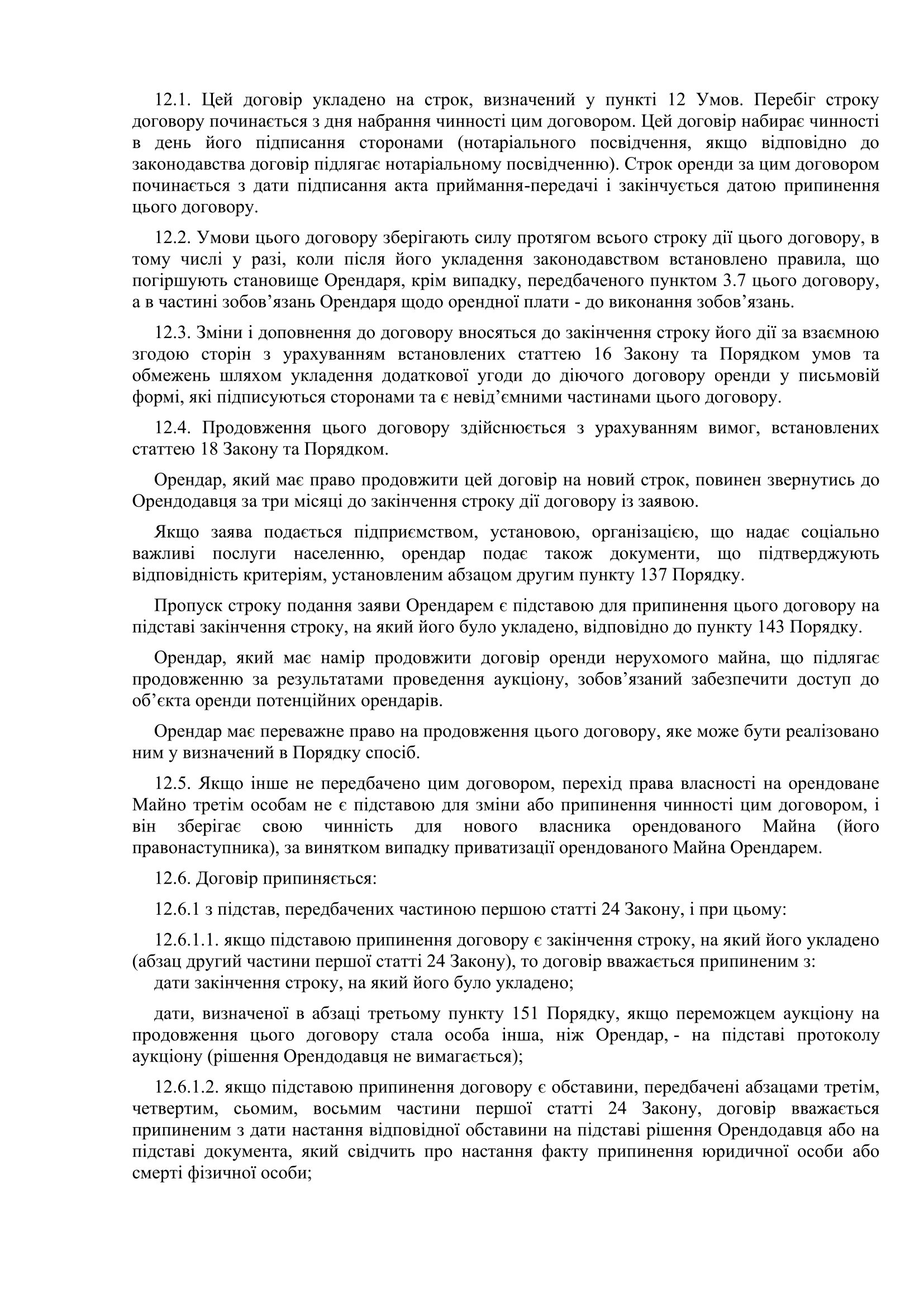 12.1. Цей договір укладено на строк, визначений у пункті 12 Умов. Перебіг строку договору починається з дня набрання чинності цим договором. Цей договір набирає чинності в день його підписання сторонами (нотаріального посвідчення, якщо відповідно до законодавства договір підлягає нотаріальному посвідченню). Строк оренди за цим договором починається з дати підписання акта приймання-передачі і закінчується датою припинення цього договору.

12.2. Умови цього договору зберігають силу протягом всього строку дії цього договору, в тому числі у разі, коли після його укладення законодавством встановлено правила, що погіршують становище Орендаря, крім випадку, передбаченого пунктом 3.7 цього договору, а в частині зобов’язань Орендаря щодо орендної плати - до виконання зобов’язань.

12.3. Зміни і доповнення до договору вносяться до закінчення строку його дії за взаємною згодою сторін з урахуванням встановлених статтею 16 Закону та Порядком умов та обмежень шляхом укладення додаткової угоди до діючого договору оренди у письмовій формі, які підписуються сторонами та є невід’ємними частинами цього договору.

12.4. Продовження цього договору здійснюється з урахуванням вимог, встановлених статтею 18 Закону та Порядком.

Орендар, який має право продовжити цей договір на новий строк, повинен звернутись до Орендодавця за три місяці до закінчення строку дії договору із заявою.

Якщо заява подається підприємством, установою, організацією, що надає соціально важливі послуги населенню, орендар подає також документи, що підтверджують відповідність критеріям, установленим абзацом другим пункту 137 Порядку.

Пропуск строку подання заяви Орендарем є підставою для припинення цього договору на підставі закінчення строку, на який його було укладено, відповідно до пункту 143 Порядку.

Орендар, який має намір продовжити договір оренди нерухомого майна, що підлягає продовженню за результатами проведення аукціону, зобов’язаний забезпечити доступ до об’єкта оренди потенційних орендарів.

Орендар має переважне право на продовження цього договору, яке може бути реалізовано ним у визначений в Порядку спосіб.

12.5. Якщо інше не передбачено цим договором, перехід права власності на орендоване Майно третім особам не є підставою для зміни або припинення чинності цим договором, і він зберігає свою чинність для нового власника орендованого Майна (його правонаступника), за винятком випадку приватизації орендованого Майна Орендарем.

12.6. Договір припиняється:

12.6.1 з підстав, передбачених частиною першою статті 24 Закону, і при цьому:

12.6.1.1. якщо підставою припинення договору є закінчення строку, на який його укладено (абзац другий частини першої статті 24 Закону), то договір вважається припиненим з:
дати закінчення строку, на який його було укладено;

дати, визначеної в абзаці третьому пункту 151 Порядку, якщо переможцем аукціону на продовження цього договору стала особа інша, ніж Орендар, - на підставі протоколу аукціону (рішення Орендодавця не вимагається);

12.6.1.2. якщо підставою припинення договору є обставини, передбачені абзацами третім, четвертим, сьомим, восьмим частини першої статті 24 Закону, договір вважається припиненим з дати настання відповідної обставини на підставі рішення Орендодавця або на підставі документа, який свідчить про настання факту припинення юридичної особи або смерті фізичної особи;